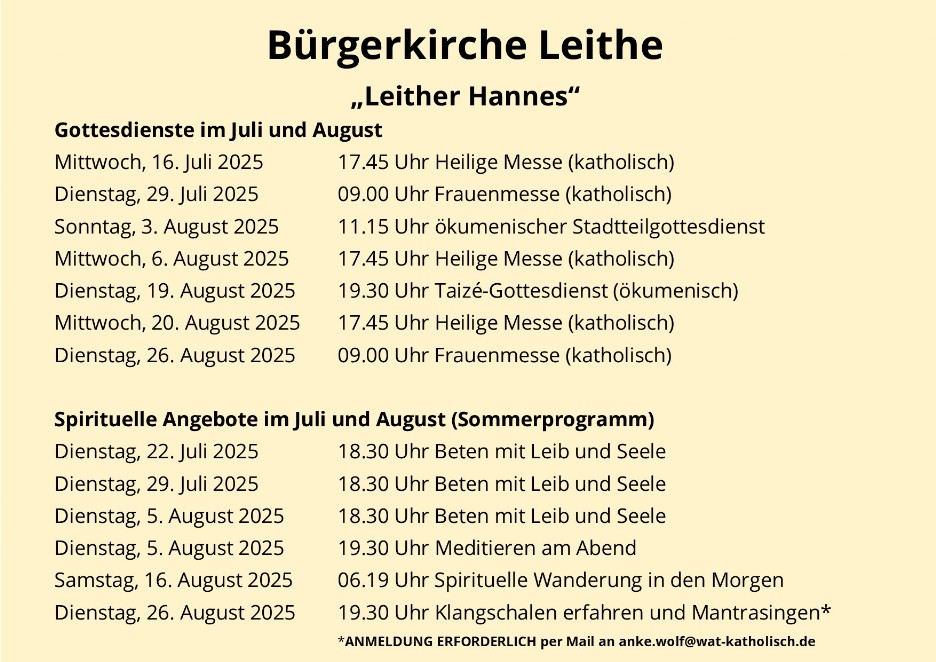 Bürgerkirche Leithe

„Leither Hannes“

Gottesdienste im Juli und August

Mittwoch, 16. Juli 2025 17.45 Uhr Heilige Messe (katholisch)
Dienstag, 29. Juli 2025 09.00 Uhr Frauenmesse (katholisch)
Sonntag, 3. August 2025 11.15 Uhr ökumenischer Stadtteilgottesdienst
Mittwoch, 6. August 2025 17.45 Uhr Heilige Messe (katholisch)
Dienstag, 19. August 2025 19.30 Uhr Taizé-Gottesdienst (ökumenisch)
Mittwoch, 20. August 2025 17.45 Uhr Heilige Messe (katholisch)
Dienstag, 26. August 2025 09.00 Uhr Frauenmesse (katholisch)

Spirituelle Angebote im Juli und August (Sommerprogramm)

Dienstag, 22. Juli 2025 18.30 Uhr Beten mit Leib und Seele
Dienstag, 29. Juli 2025 18.30 Uhr Beten mit Leib und Seele
Dienstag, 5. August 2025 18.30 Uhr Beten mit Leib und Seele
Dienstag, 5. August 2025 19.30 Uhr Meditieren am Abend
Samstag, 16. August 2025 06.19 Uhr Spirituelle Wanderung in den Morgen
Dienstag, 26. August 2025 19.30 Uhr Klangschalen erfahren und Mantrasingen*

*ANMELDUNG ERFORDERLICH per Mail an anke.wolf@wat-katholisch.de